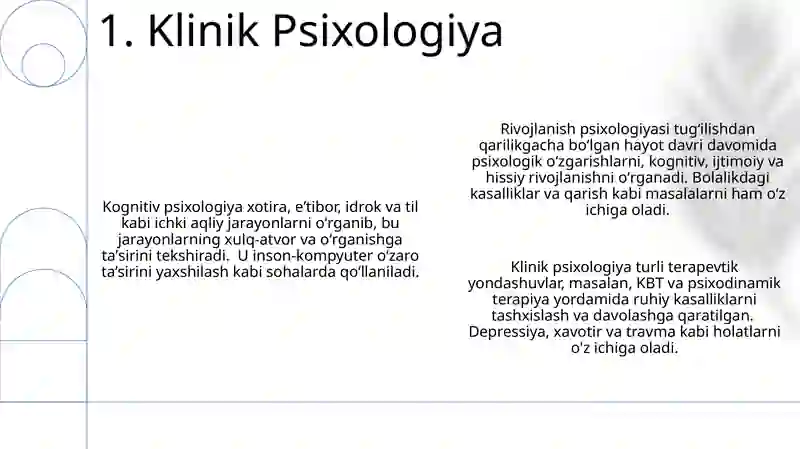 1. Klinik Psixologiya

Kognitiv psixologiya xotira, e'tibor, idrok va til kabi ichki aqliy jarayonlarni o'rganib, bu jarayonlarning xulq-atvor va o'rganishga ta'sirini tekshiradi. U inson-kompyuter o'zaro ta'sirini yaxshilash kabi sohalarda qo'llaniladi.

Rivojlanish psixologiyasi tug'ilishdan qarilikgacha bo'lgan hayot davri davomida psixologik o'zgarishlarni, kognitiv, ijtimoiy va hissiy rivojlanishni o'rganadi. Bolalikdagi kasalliklar va qarish kabi masalalarni ham o'z ichiga oladi.

Klinik psixologiya turli terapevtik yondashuvlar, masalan, KBT va psixodinamik terapiya yordamida ruhiy kasalliklarni tashxislash va davolashga qaratilgan. Depressiya, xavotir va travma kabi holatlarni o'z ichiga oladi.